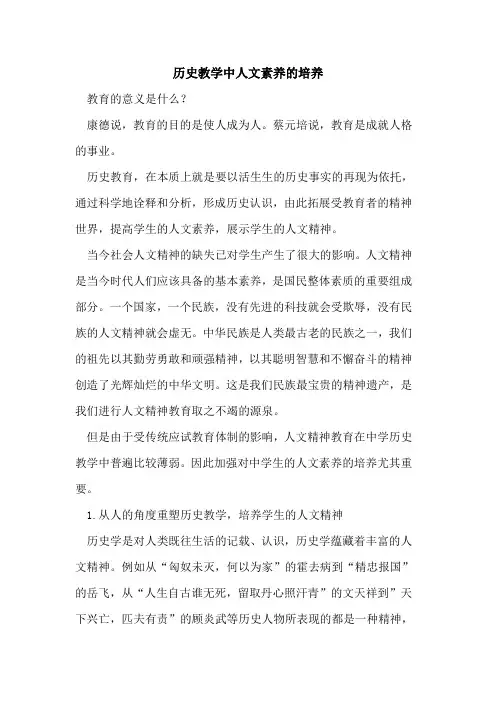 历史教学中人文素养的培养

教育的意义是什么？

康德说，教育的目的是使人成为人。蔡元培说，教育是成就人格的事业。

历史教育，在本质上就是要以活生生的历史事实的再现为依托，通过科学地诠释和分析，形成历史认识，由此拓展受教育者的精神世界，提高学生的人文素养，展示学生的人文精神。

当今社会人文精神的缺失已对学生产生了很大的影响。人文精神是当今时代人们应该具备的基本素养，是国民整体素质的重要组成部分。一个国家，一个民族，没有先进的科技就会受欺辱，没有民族的人文精神就会虚无。中华民族是人类最古老的民族之一，我们的祖先以其勤劳勇敢和顽强精神，以其聪明智慧和不懈奋斗的精神创造了光辉灿烂的中华文明。这是我们民族最宝贵的精神遗产，是我们进行人文精神教育取之不竭的源泉。

但是由于受传统应试教育体制的影响，人文精神教育在中学历史教学中普遍比较薄弱。因此加强对中学生的人文素养的培养尤其重要。

1.从人的角度重塑历史教学，培养学生的人文精神

历史学是对人类既往生活的记载、认识，历史学蕴藏着丰富的人文精神。例如从“匈奴未灭，何以为家”的霍去病到“精忠报国”的岳飞，从“人生自古谁无死，留取丹心照汗青”的文天祥到”天下兴亡，匹夫有责”的顾炎武等历史人物所表现的都是一种精神，